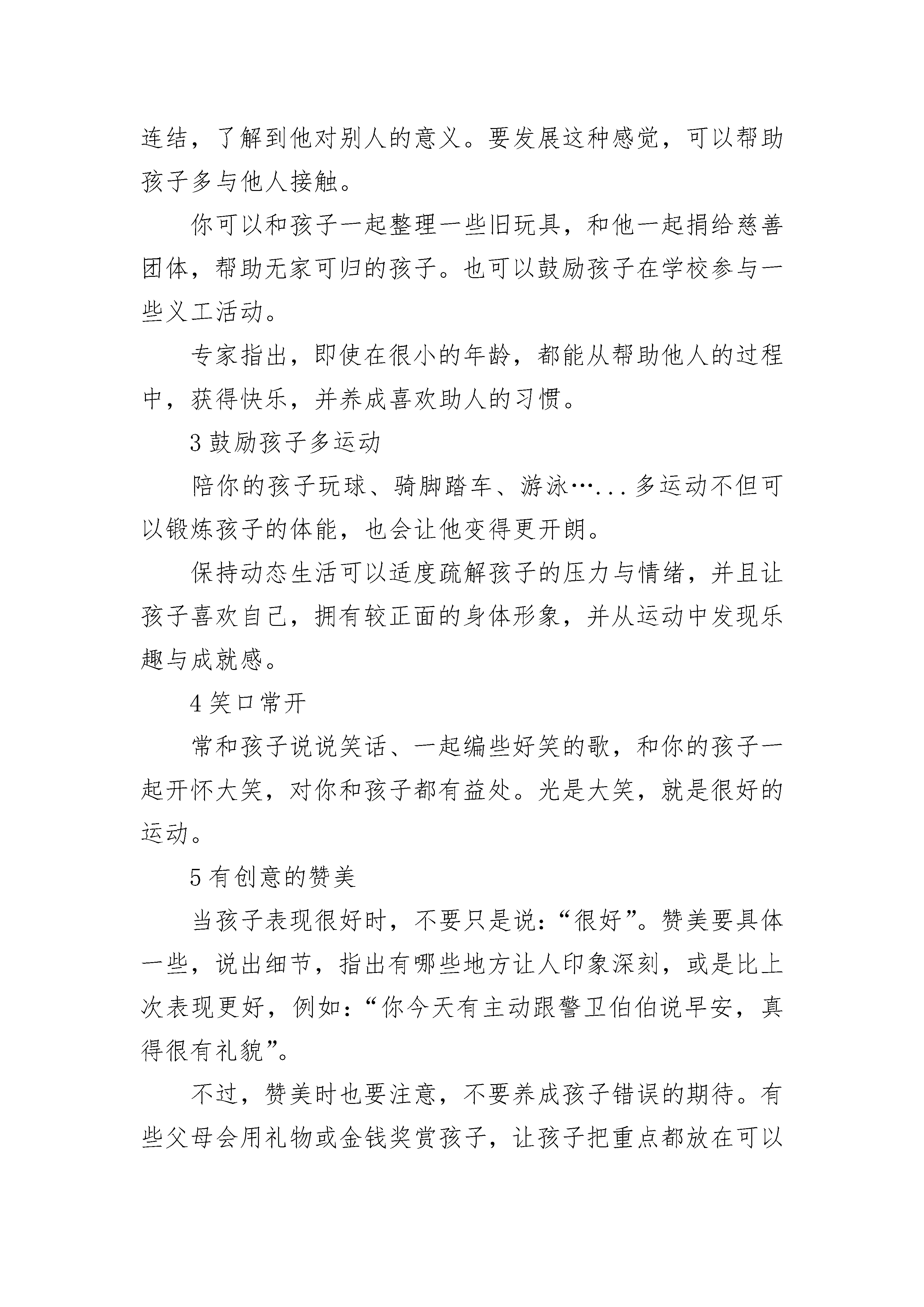 连结，了解到他对别人的意义。要发展这种感觉，可以帮助孩子多与他人接触。

你可以和孩子一起整理一些旧玩具，和他一起捐给慈善团体，帮助无家可归的孩子。也可以鼓励孩子在学校参与一些义工活动。

专家指出，即使在很小的年龄，都能从帮助他人的过程中，获得快乐，并养成喜欢助人的习惯。

3 鼓励孩子多运动

陪你的孩子玩球、骑脚踏车、游泳…...多运动不但可以锻炼孩子的体能，也会让他变得更开朗。

保持动态生活可以适度疏解孩子的压力与情绪，并且让孩子喜欢自己，拥有较正面的身体形象，并从运动中发现乐趣与成就感。

4 笑口常开

常和孩子说说笑话、一起编些好笑的歌，和你的孩子一起开怀大笑，对你和孩子都有益处。光是大笑，就是很好的运动。

5 有创意的赞美

当孩子表现很好时，不要只是说：“很好”。赞美要具体一些，说出细节，指出有哪些地方让人印象深刻，或是比上次表现更好，例如：“你今天有主动跟警卫伯伯说早安，真得很有礼貌”。

不过，赞美时也要注意，不要养成孩子错误的期待。有些父母会用礼物或金钱奖赏孩子，让孩子把重点都放在可以